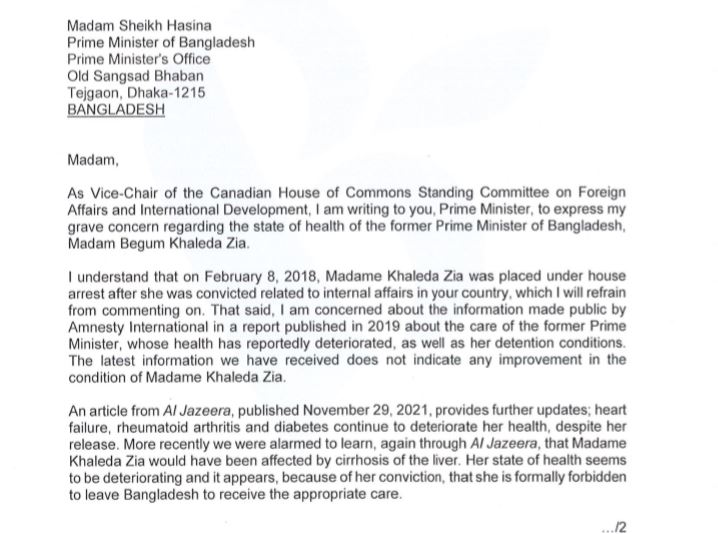 Madam Sheikh Hasina
Prime Minister of Bangladesh
Prime Minister's Office
Old Sangsad Bhaban
Tejgaon, Dhaka-1215
BANGLADESH

Madam,

As Vice-Chair of the Canadian House of Commons Standing Committee on Foreign Affairs and International Development, I am writing to you, Prime Minister, to express my grave concern regarding the state of health of the former Prime Minister of Bangladesh, Madam Begum Khaleda Zia.

I understand that on February 8, 2018, Madame Khaleda Zia was placed under house arrest after she was convicted related to internal affairs in your country, which I will refrain from commenting on. That said, I am concerned about the information made public by Amnesty International in a report published in 2019 about the care of the former Prime Minister, whose health has reportedly deteriorated, as well as her detention conditions. The latest information we have received does not indicate any improvement in the condition of Madame Khaleda Zia.

An article from Al Jazeera, published November 29, 2021, provides further updates; heart failure, rheumatoid arthritis and diabetes continue to deteriorate her health, despite her release. More recently we were alarmed to learn, again through Al Jazeera, that Madame Khaleda Zia would have been affected by cirrhosis of the liver. Her state of health seems to be deteriorating and it appears, because of her conviction, that she is formally forbidden to leave Bangladesh to receive the appropriate care.

.../2